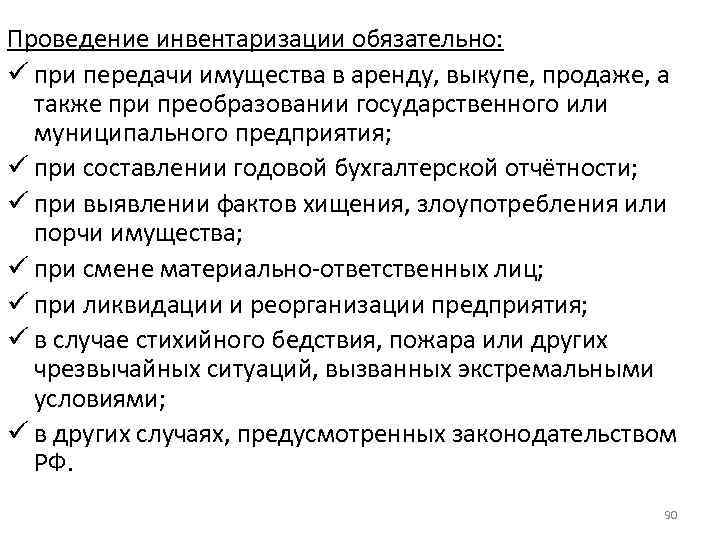 Проведение инвентаризации обязательно:

✓ при передачи имущества в аренду, выкупе, продаже, а также при преобразовании государственного или муниципального предприятия;

✓ при составлении годовой бухгалтерской отчётности;

✓ при выявлении фактов хищения, злоупотребления или порчи имущества;

✓ при смене материально-ответственных лиц;

✓ при ликвидации и реорганизации предприятия;

✓ в случае стихийного бедствия, пожара или других чрезвычайных ситуаций, вызванных экстремальными условиями;

✓ в других случаях, предусмотренных законодательством РФ.

90